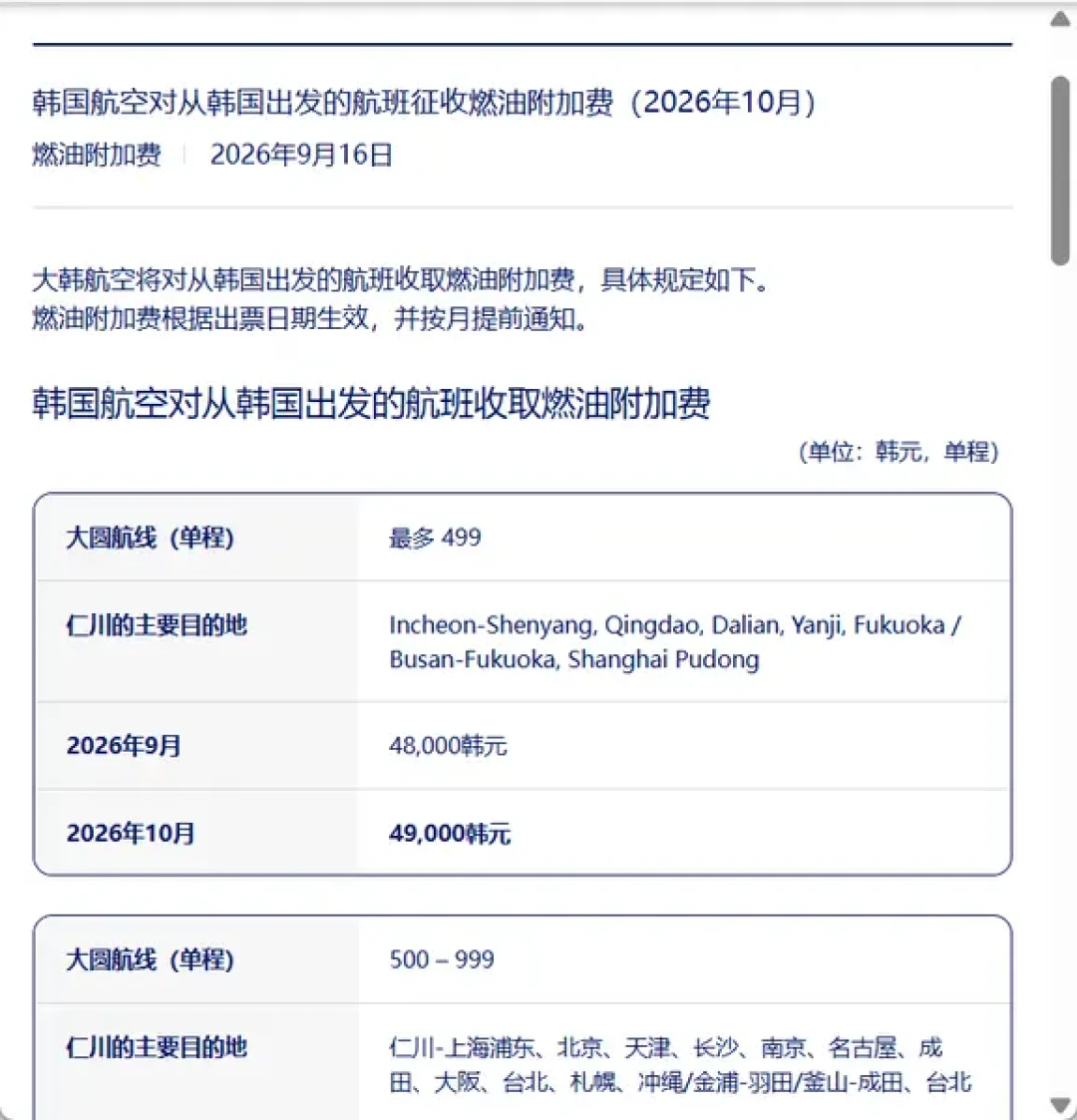 韩国航空对从韩国出发的航班征收燃油附加费（2026年10月）
燃油附加费 | 2026年9月16日

大韩航空将对从韩国出发的航班收取燃油附加费，具体规定如下。
燃油附加费根据出票日期生效，并按月提前通知。

韩国航空对从韩国出发的航班收取燃油附加费
（单位：韩元，单程）

| 大圆航线（单程） | 最多 499 |
|---|---|
| 仁川的主要目的地 | Incheon-Shenyang, Qingdao, Dalian, Yanji, Fukuoka / Busan-Fukuoka, Shanghai Pudong |
| 2026年9月 | 48,000韩元 |
| 2026年10月 | 49,000韩元 |

| 大圆航线（单程） | 500 – 999 |
|---|---|
| 仁川的主要目的地 | 仁川-上海浦东、北京、天津、长沙、南京、名古屋、成田、大阪、台北、札幌、冲绳/金浦-羽田/釜山-成田、台北 |